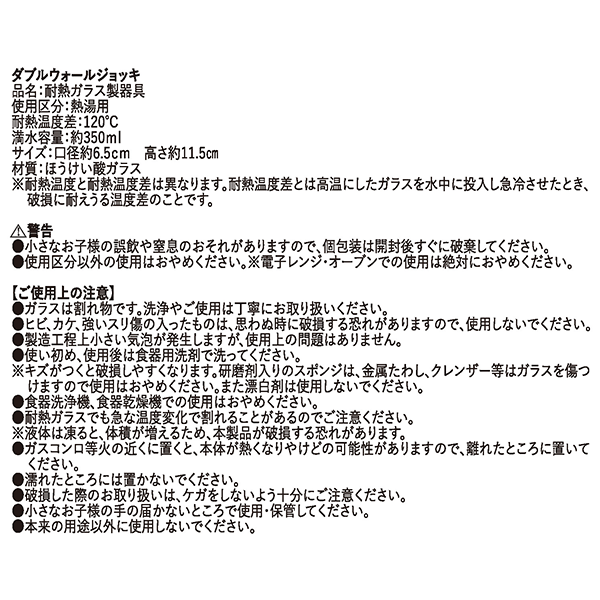 ダブルウォールジョッキ
品名:耐熱ガラス製器具
使用区分:熱湯用
耐熱温度差:120°C
満水容量:約350ml
サイズ:口径約6.5cm　高さ約11.5cm
材質:ほうけい酸ガラス
※耐熱温度と耐熱温度差は異なります。耐熱温度差とは高温にしたガラスを水中に投入し急冷させたとき、破損に耐えうる温度差のことです。

⚠警告
●小さなお子様の誤飲や窒息のおそれがありますので、個包装は開封後すぐに破棄してください。
●使用区分以外の使用はおやめください。※電子レンジ・オーブンでの使用は絶対におやめください。

【ご使用上の注意】
●ガラスは割れ物です。洗浄やご使用は丁寧にお取り扱いください。
●ヒビ、カケ、強いスリ傷の入ったものは、思わぬ時に破損する恐れがありますので、使用しないでください。
●製造工程上小さい気泡が発生しますが、使用上の問題はありません。
●使い初め、使用後は食器用洗剤で洗ってください。
※キズがつくと破損しやすくなります。研磨剤入りのスポンジは、金属たわし、クレンザー等はガラスを傷つけますので使用はおやめください。また漂白剤は使用しないでください。
●食器洗浄機、食器乾燥機での使用はおやめください。
●耐熱ガラスでも急な温度変化で割れることがあるのでご注意ください。
※液体は凍ると、体積が増えるため、本製品が破損する恐れがあります。
●ガスコンロ等火の近くに置くと、本体が熱くなりやけどの可能性がありますので、離れたところに置いてください。
●濡れたところには置かないでください。
●破損した際のお取り扱いは、ケガをしないよう十分にご注意ください。
●小さなお子様の手の届かないところで使用・保管してください。
●本来の用途以外に使用しないでください。